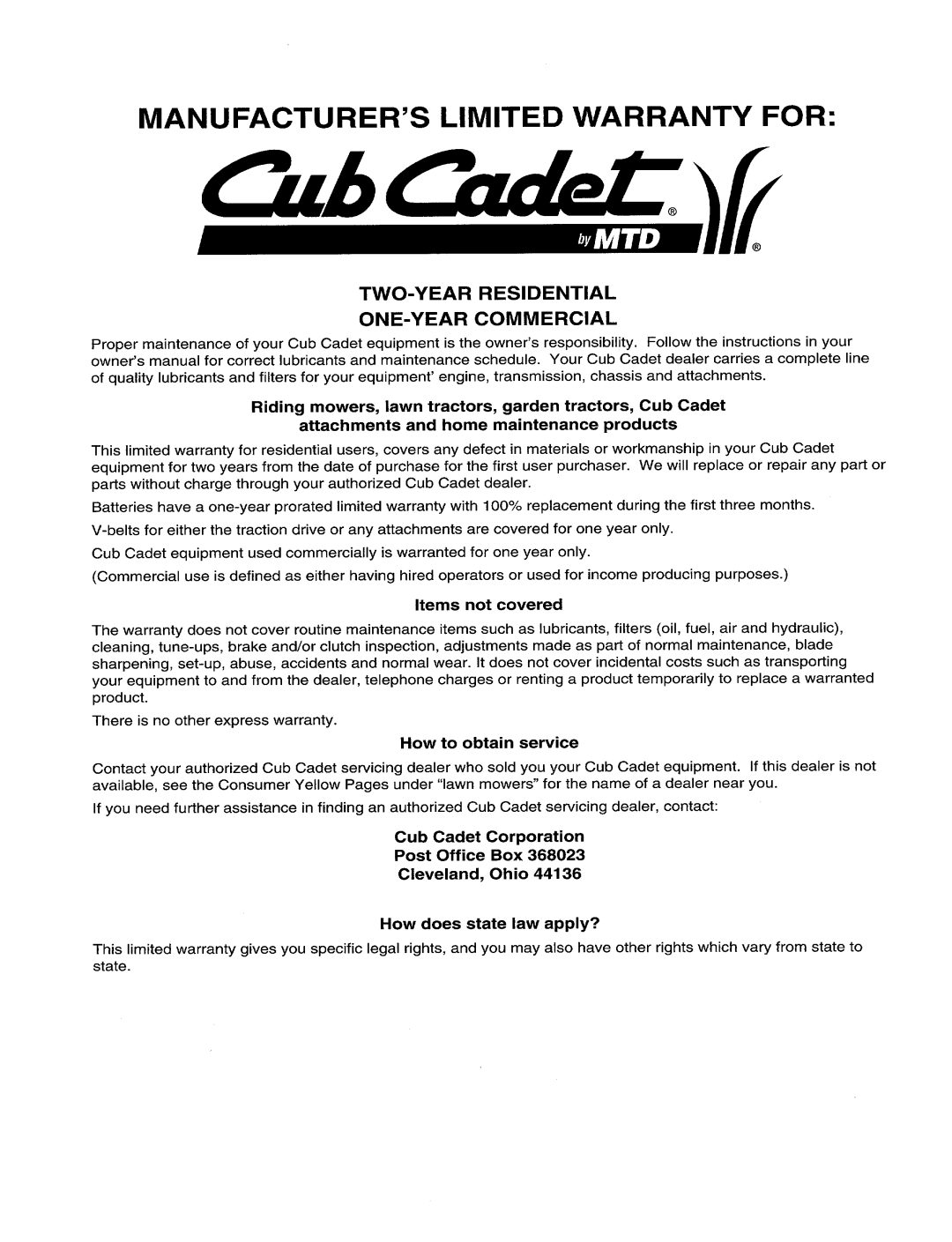 MANUFACTURER'S LIMITED WARRANTY FOR:

Cub Cadet®
by MTD ®

TWO-YEAR RESIDENTIAL
ONE-YEAR COMMERCIAL

Proper maintenance of your Cub Cadet equipment is the owner's responsibility. Follow the instructions in your owner's manual for correct lubricants and maintenance schedule. Your Cub Cadet dealer carries a complete line of quality lubricants and filters for your equipment' engine, transmission, chassis and attachments.

Riding mowers, lawn tractors, garden tractors, Cub Cadet attachments and home maintenance products

This limited warranty for residential users, covers any defect in materials or workmanship in your Cub Cadet equipment for two years from the date of purchase for the first user purchaser. We will replace or repair any part or parts without charge through your authorized Cub Cadet dealer.

Batteries have a one-year prorated limited warranty with 100% replacement during the first three months.

V-belts for either the traction drive or any attachments are covered for one year only.

Cub Cadet equipment used commercially is warranted for one year only.

(Commercial use is defined as either having hired operators or used for income producing purposes.)

Items not covered

The warranty does not cover routine maintenance items such as lubricants, filters (oil, fuel, air and hydraulic), cleaning, tune-ups, brake and/or clutch inspection, adjustments made as part of normal maintenance, blade sharpening, set-up, abuse, accidents and normal wear. It does not cover incidental costs such as transporting your equipment to and from the dealer, telephone charges or renting a product temporarily to replace a warranted product.

There is no other express warranty.

How to obtain service

Contact your authorized Cub Cadet servicing dealer who sold you your Cub Cadet equipment. If this dealer is not available, see the Consumer Yellow Pages under "lawn mowers" for the name of a dealer near you.

If you need further assistance in finding an authorized Cub Cadet servicing dealer, contact:

Cub Cadet Corporation
Post Office Box 368023
Cleveland, Ohio 44136

How does state law apply?

This limited warranty gives you specific legal rights, and you may also have other rights which vary from state to state.